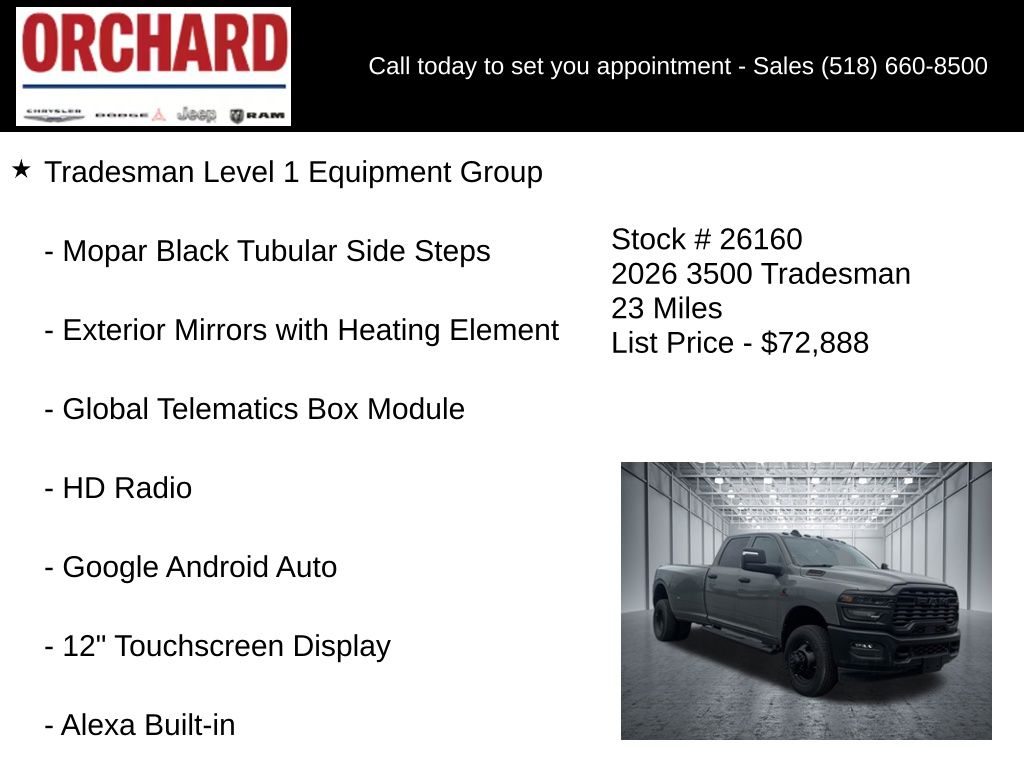 ORCHARD

CHRYSLER DODGE Jeep RAM

Call today to set you appointment - Sales (518) 660-8500

★ Tradesman Level 1 Equipment Group

- Mopar Black Tubular Side Steps

- Exterior Mirrors with Heating Element

- Global Telematics Box Module

- HD Radio

- Google Android Auto

- 12" Touchscreen Display

- Alexa Built-in

Stock # 26160
2026 3500 Tradesman
23 Miles
List Price - $72,888